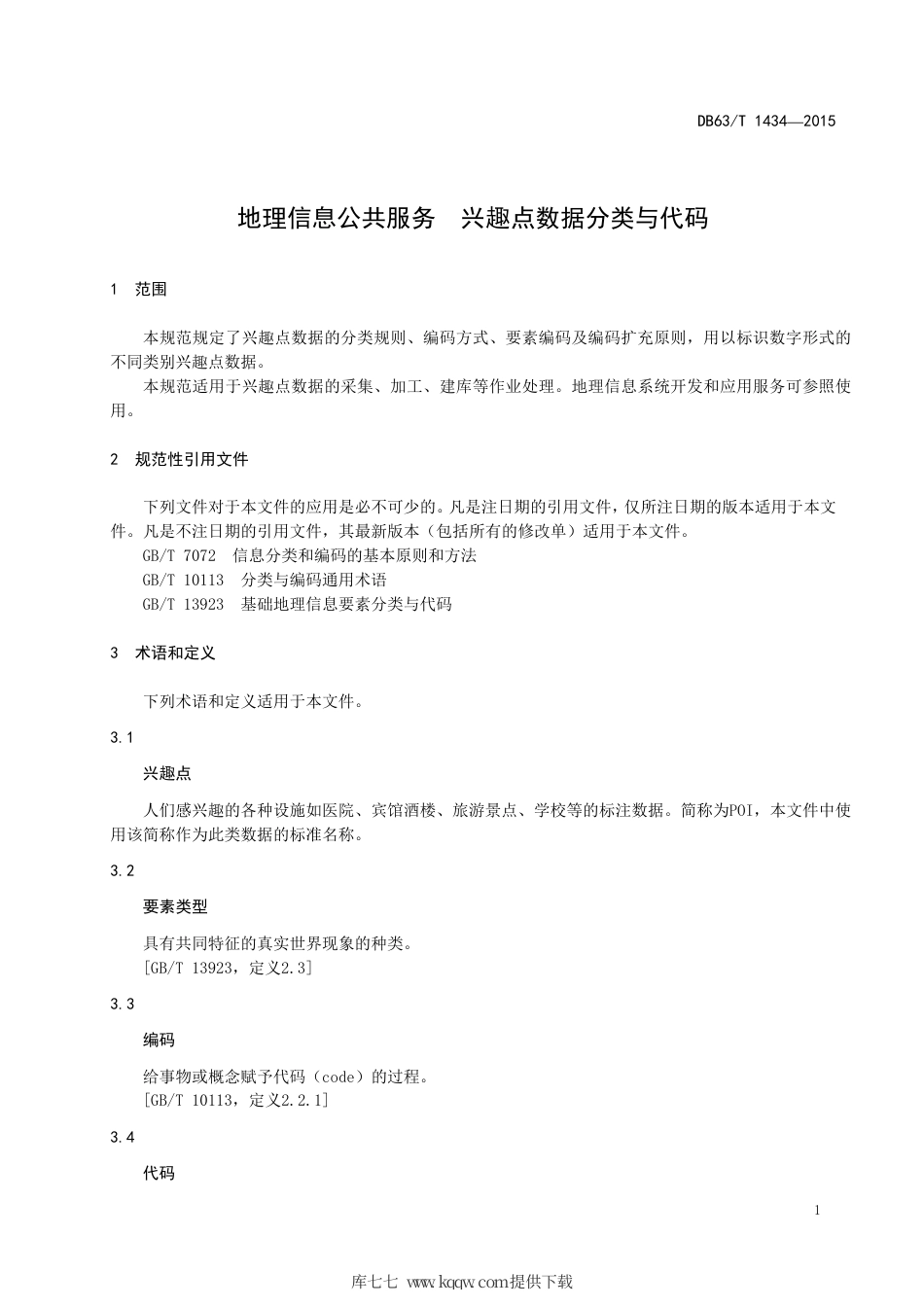 DB63/T 1434—2015

地理信息公共服务　兴趣点数据分类与代码

1　范围

本规范规定了兴趣点数据的分类规则、编码方式、要素编码及编码扩充原则，用以标识数字形式的不同类别兴趣点数据。

本规范适用于兴趣点数据的采集、加工、建库等作业处理。地理信息系统开发和应用服务可参照使用。

2　规范性引用文件

下列文件对于本文件的应用是必不可少的。凡是注日期的引用文件，仅所注日期的版本适用于本文件。凡是不注日期的引用文件，其最新版本（包括所有的修改单）适用于本文件。

GB/T 7072　信息分类和编码的基本原则和方法

GB/T 10113　分类与编码通用术语

GB/T 13923　基础地理信息要素分类与代码

3　术语和定义

下列术语和定义适用于本文件。

3.1

兴趣点

人们感兴趣的各种设施如医院、宾馆酒楼、旅游景点、学校等的标注数据。简称为POI，本文件中使用该简称作为此类数据的标准名称。

3.2

要素类型

具有共同特征的真实世界现象的种类。

[GB/T 13923，定义2.3]

3.3

编码

给事物或概念赋予代码（code）的过程。

[GB/T 10113，定义2.2.1]

3.4

代码

1

库七七 www.kqqw.com提供下载